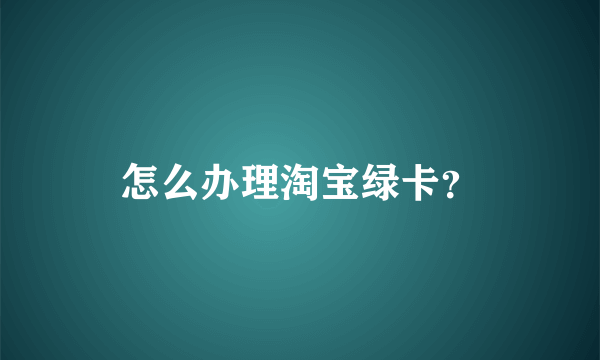 怎么办理淘宝绿卡?